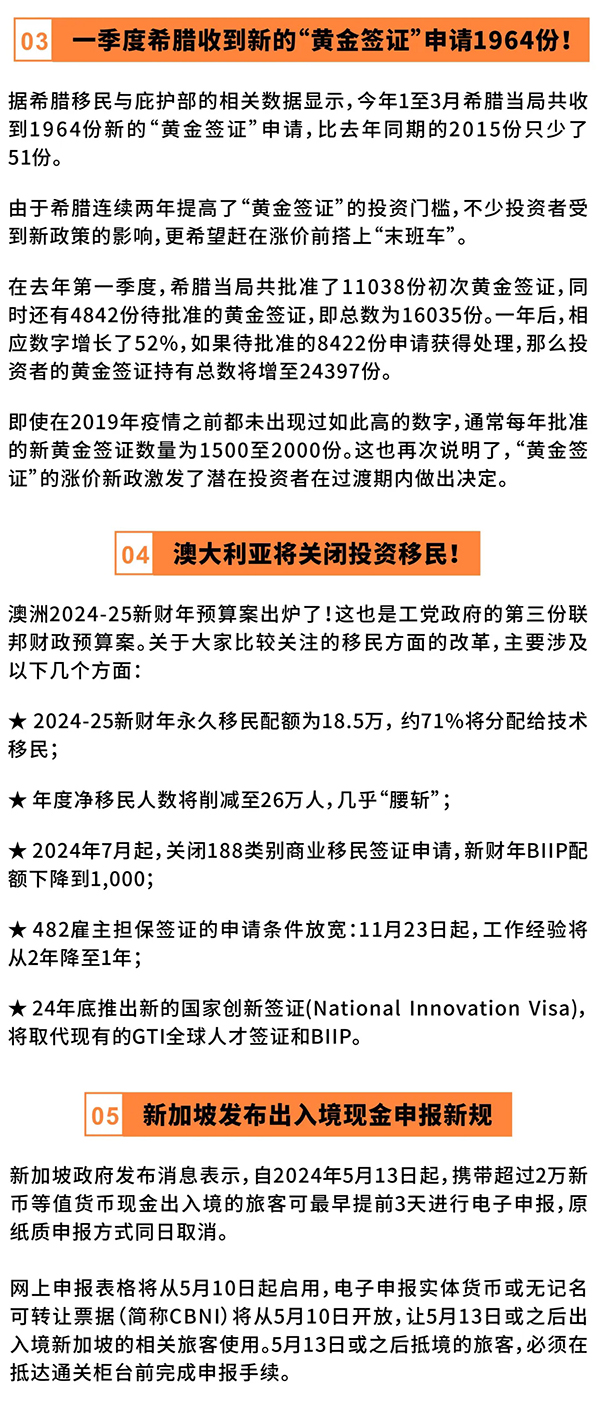 03 一季度希腊收到新的“黄金签证”申请1964份！

据希腊移民与庇护部的相关数据显示，今年1至3月希腊当局共收到1964份新的“黄金签证”申请，比去年同期的2015份只少了51份。

由于希腊连续两年提高了“黄金签证”的投资门槛，不少投资者受到新政策的影响，更希望赶在涨价前搭上“末班车”。

在去年第一季度，希腊当局共批准了11038份初次黄金签证，同时还有4842份待批准的黄金签证，即总数为16035份。一年后，相应数字增长了52%，如果待批准的8422份申请获得处理，那么投资者的黄金签证持有总数将增至24397份。

即使在2019年疫情之前都未出现过如此高的数字，通常每年批准的新黄金签证数量为1500至2000份。这也再次说明了，“黄金签证”的涨价新政激发了潜在投资者在过渡期内做出决定。

04 澳大利亚将关闭投资移民！

澳洲2024-25新财年预算案出炉了！这也是工党政府的第三份联邦财政预算案。关于大家比较关注的移民方面的改革，主要涉及以下几个方面：

★ 2024-25新财年永久移民配额为18.5万，约71%将分配给技术移民；

★ 年度净移民人数将削减至26万人，几乎“腰斩”；

★ 2024年7月起，关闭188类别商业移民签证申请，新财年BIIP配额下降到1,000；

★ 482雇主担保签证的申请条件放宽：11月23日起，工作经验将从2年降至1年；

★ 24年底推出新的国家创新签证(National Innovation Visa)，将取代现有的GTI全球人才签证和BIIP。

05 新加坡发布出入境现金申报新规

新加坡政府发布消息表示，自2024年5月13日起，携带超过2万新币等值货币现金出入境的旅客可最早提前3天进行电子申报，原纸质申报方式同日取消。

网上申报表格将从5月10日起启用，电子申报实体货币或无记名可转让票据（简称CBNI）将从5月10日开放，让5月13日或之后出入境新加坡的相关旅客使用。5月13日或之后抵境的旅客，必须在抵达通关柜台前完成申报手续。